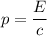 $p = \frac{E}{c}$